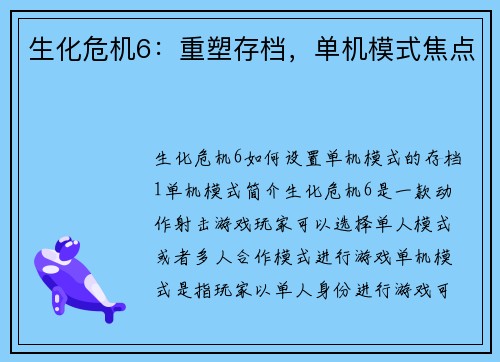 生化危机6：重塑存档，单机模式焦点

生化危机6如何设置单机模式的存档1单机模式简介生化危机6是一款动作射击游戏玩家可以选择单人模式或者多人合作模式进行游戏单机模式是指玩家以单人身份进行游戏可